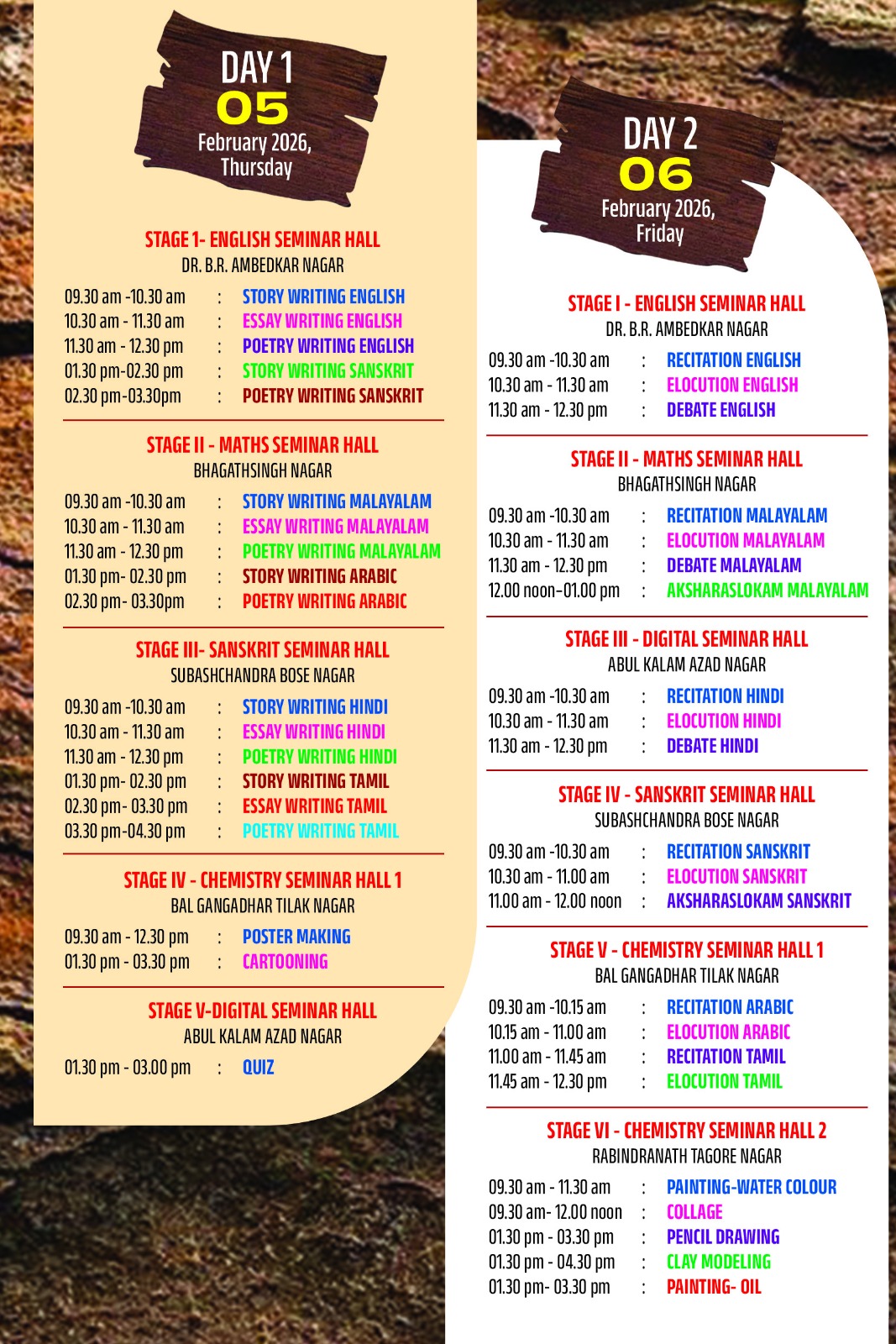 DAY 1
05
February 2026,
Thursday

STAGE 1- ENGLISH SEMINAR HALL
DR. B.R. AMBEDKAR NAGAR

09.30 am -10.30 am : STORY WRITING ENGLISH
10.30 am - 11.30 am : ESSAY WRITING ENGLISH
11.30 am - 12.30 pm : POETRY WRITING ENGLISH
01.30 pm-02.30 pm : STORY WRITING SANSKRIT
02.30 pm-03.30pm : POETRY WRITING SANSKRIT

STAGE II - MATHS SEMINAR HALL
BHAGATHSINGH NAGAR

09.30 am -10.30 am : STORY WRITING MALAYALAM
10.30 am - 11.30 am : ESSAY WRITING MALAYALAM
11.30 am - 12.30 pm : POETRY WRITING MALAYALAM
01.30 pm- 02.30 pm : STORY WRITING ARABIC
02.30 pm- 03.30pm : POETRY WRITING ARABIC

STAGE III- SANSKRIT SEMINAR HALL
SUBASHCHANDRA BOSE NAGAR

09.30 am -10.30 am : STORY WRITING HINDI
10.30 am - 11.30 am : ESSAY WRITING HINDI
11.30 am - 12.30 pm : POETRY WRITING HINDI
01.30 pm- 02.30 pm : STORY WRITING TAMIL
02.30 pm- 03.30 pm : ESSAY WRITING TAMIL
03.30 pm-04.30 pm : POETRY WRITING TAMIL

STAGE IV - CHEMISTRY SEMINAR HALL 1
BAL GANGADHAR TILAK NAGAR

09.30 am - 12.30 pm : POSTER MAKING
01.30 pm - 03.30 pm : CARTOONING

STAGE V-DIGITAL SEMINAR HALL
ABUL KALAM AZAD NAGAR

01.30 pm - 03.00 pm : QUIZ

DAY 2
06
February 2026,
Friday

STAGE I - ENGLISH SEMINAR HALL
DR. B.R. AMBEDKAR NAGAR

09.30 am -10.30 am : RECITATION ENGLISH
10.30 am - 11.30 am : ELOCUTION ENGLISH
11.30 am - 12.30 pm : DEBATE ENGLISH

STAGE II - MATHS SEMINAR HALL
BHAGATHSINGH NAGAR

09.30 am -10.30 am : RECITATION MALAYALAM
10.30 am - 11.30 am : ELOCUTION MALAYALAM
11.30 am - 12.30 pm : DEBATE MALAYALAM
12.00 noon-01.00 pm : AKSHARASLOKAM MALAYALAM

STAGE III - DIGITAL SEMINAR HALL
ABUL KALAM AZAD NAGAR

09.30 am -10.30 am : RECITATION HINDI
10.30 am - 11.30 am : ELOCUTION HINDI
11.30 am - 12.30 pm : DEBATE HINDI

STAGE IV - SANSKRIT SEMINAR HALL
SUBASHCHANDRA BOSE NAGAR

09.30 am -10.30 am : RECITATION SANSKRIT
10.30 am - 11.00 am : ELOCUTION SANSKRIT
11.00 am - 12.00 noon : AKSHARASLOKAM SANSKRIT

STAGE V - CHEMISTRY SEMINAR HALL 1
BAL GANGADHAR TILAK NAGAR

09.30 am -10.15 am : RECITATION ARABIC
10.15 am - 11.00 am : ELOCUTION ARABIC
11.00 am - 11.45 am : RECITATION TAMIL
11.45 am - 12.30 pm : ELOCUTION TAMIL

STAGE VI - CHEMISTRY SEMINAR HALL 2
RABINDRANATH TAGORE NAGAR

09.30 am - 11.30 am : PAINTING-WATER COLOUR
09.30 am- 12.00 noon : COLLAGE
01.30 pm - 03.30 pm : PENCIL DRAWING
01.30 pm - 04.30 pm : CLAY MODELING
01.30 pm- 03.30 pm : PAINTING- OIL